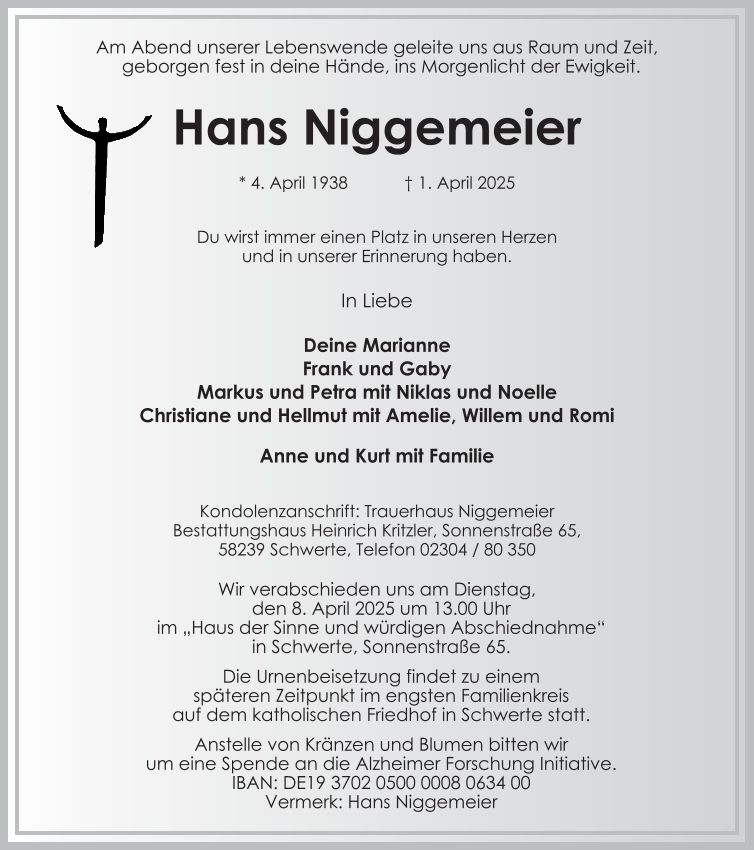 Am Abend unserer Lebenswende geleite uns aus Raum und Zeit, geborgen fest in deine Hände, ins Morgenlicht der Ewigkeit.

Hans Niggemeier

* 4. April 1938 † 1. April 2025

Du wirst immer einen Platz in unseren Herzen und in unserer Erinnerung haben.

In Liebe

Deine Marianne
Frank und Gaby
Markus und Petra mit Niklas und Noelle
Christiane und Hellmut mit Amelie, Willem und Romi

Anne und Kurt mit Familie

Kondolenzanschrift: Trauerhaus Niggemeier
Bestattungshaus Heinrich Kritzler, Sonnenstraße 65,
58239 Schwerte, Telefon 02304 / 80 350

Wir verabschieden uns am Dienstag, den 8. April 2025 um 13.00 Uhr im „Haus der Sinne und würdigen Abschiednahme“ in Schwerte, Sonnenstraße 65.

Die Urnenbeisetzung findet zu einem späteren Zeitpunkt im engsten Familienkreis auf dem katholischen Friedhof in Schwerte statt.

Anstelle von Kränzen und Blumen bitten wir um eine Spende an die Alzheimer Forschung Initiative.
IBAN: DE19 3702 0500 0008 0634 00
Vermerk: Hans Niggemeier